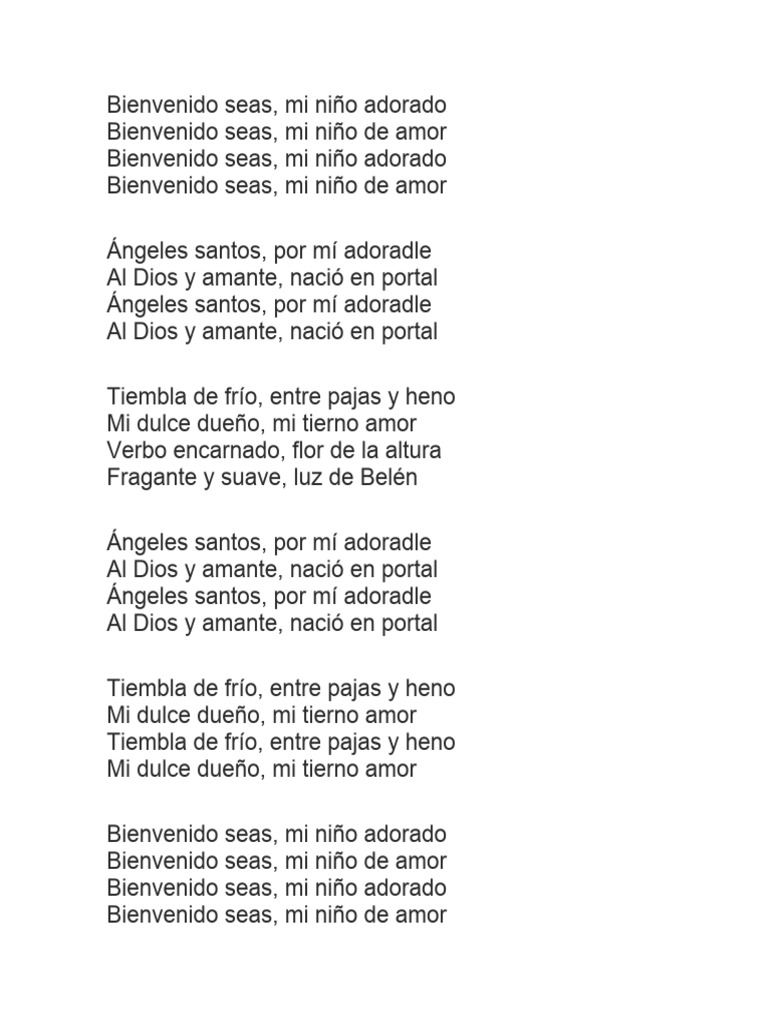 Bienvenido seas, mi niño adorado
Bienvenido seas, mi niño de amor
Bienvenido seas, mi niño adorado
Bienvenido seas, mi niño de amor

Ángeles santos, por mí adoradle
Al Dios y amante, nació en portal
Ángeles santos, por mí adoradle
Al Dios y amante, nació en portal

Tiembla de frío, entre pajas y heno
Mi dulce dueño, mi tierno amor
Verbo encarnado, flor de la altura
Fragante y suave, luz de Belén

Ángeles santos, por mí adoradle
Al Dios y amante, nació en portal
Ángeles santos, por mí adoradle
Al Dios y amante, nació en portal

Tiembla de frío, entre pajas y heno
Mi dulce dueño, mi tierno amor
Tiembla de frío, entre pajas y heno
Mi dulce dueño, mi tierno amor

Bienvenido seas, mi niño adorado
Bienvenido seas, mi niño de amor
Bienvenido seas, mi niño adorado
Bienvenido seas, mi niño de amor